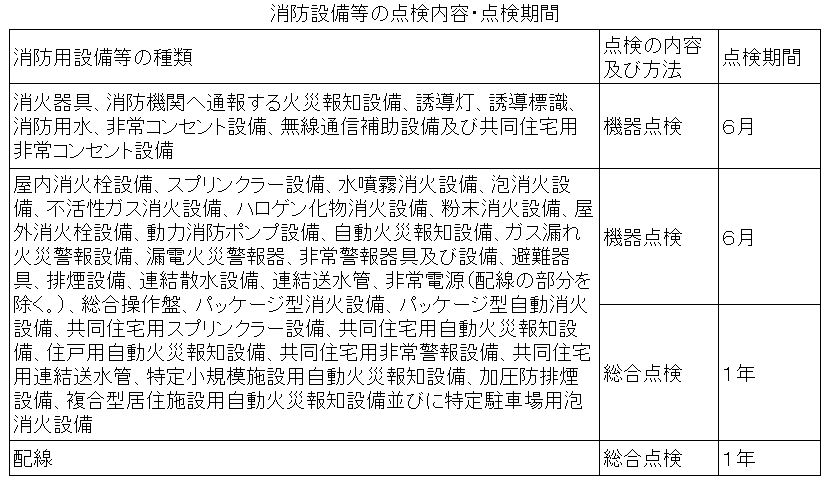 消防設備等の点検内容・点検期間

| 消防用設備等の種類 | 点検の内容及び方法 | 点検期間 |
|---|---|---|
| 消火器具、消防機関へ通報する火災報知設備、誘導灯、誘導標識、消防用水、非常コンセント設備、無線通信補助設備及び共同住宅用非常コンセント設備 | 機器点検 | 6月 |
| 屋内消火栓設備、スプリンクラー設備、水噴霧消火設備、泡消火設備、不活性ガス消火設備、ハロゲン化物消火設備、粉末消火設備、屋外消火栓設備、動力消防ポンプ設備、自動火災報知設備、ガス漏れ火災警報設備、漏電火災警報器、非常警報器具及び設備、避難器具、排煙設備、連結散水設備、連結送水管、非常電源(配線の部分を除く。)、総合操作盤、パッケージ型消火設備、パッケージ型自動消火設備、共同住宅用スプリンクラー設備、共同住宅用自動火災報知設備、住戸用自動火災報知設備、共同住宅用非常警報設備、共同住宅用連結送水管、特定小規模施設用自動火災報知設備、加圧防排煙設備、複合型居住施設用自動火災報知設備並びに特定駐車場用泡消火設備 | 機器点検 | 6月 |
| | 総合点検 | 1年 |
| 配線 | 総合点検 | 1年 |